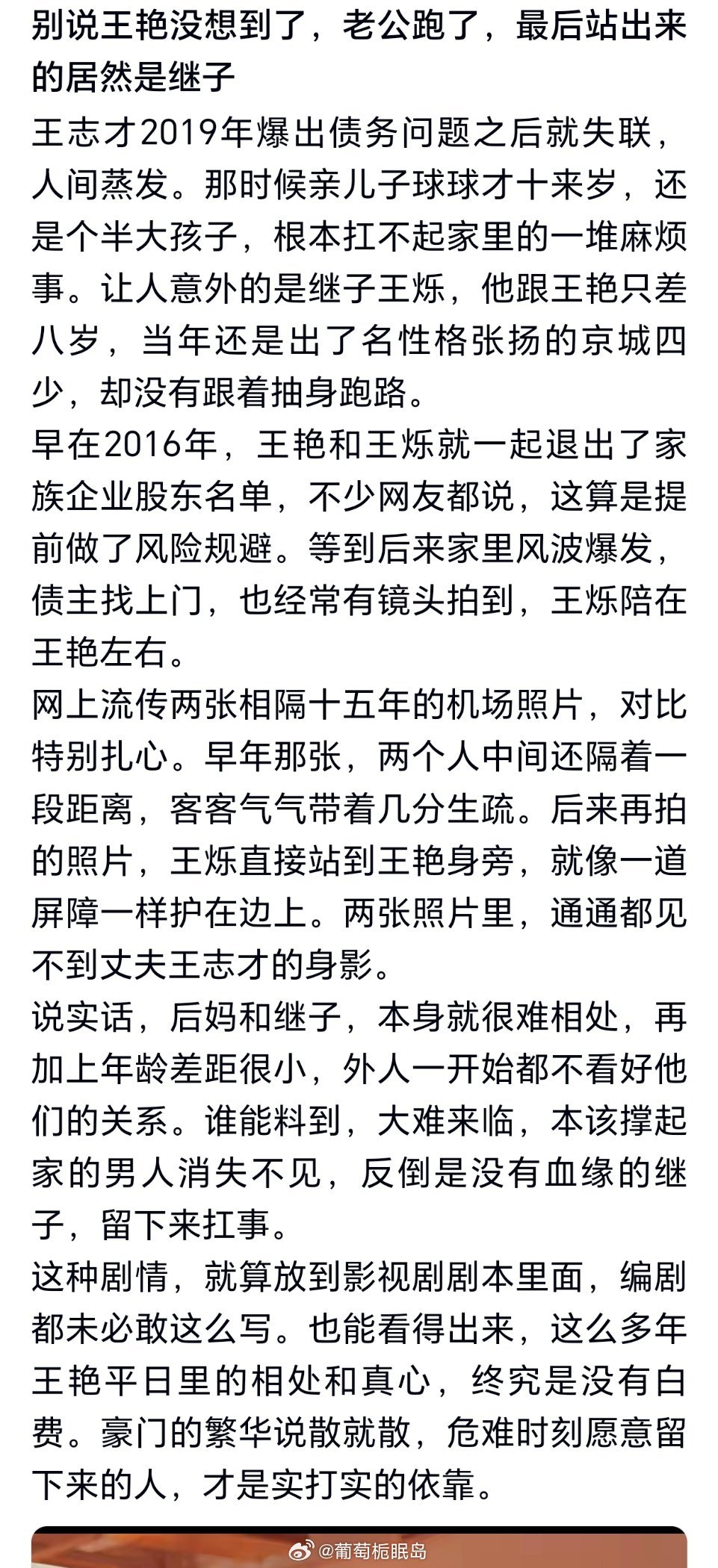 别说王艳没想到了，老公跑了，最后站出来的居然是继子

王志才2019年爆出债务问题之后就失联，人间蒸发。那时候亲儿子球球才十来岁，还是个半大孩子，根本扛不起家里的一堆麻烦事。让人意外的是继子王烁，他跟王艳只差八岁，当年还是出了名性格张扬的京城四少，却没有跟着抽身跑路。

早在2016年，王艳和王烁就一起退出了家族企业股东名单，不少网友都说，这算是提前做了风险规避。等到后来家里风波爆发，债主找上门，也经常有镜头拍到，王烁陪在王艳左右。

网上流传两张相隔十五年的机场照片，对比特别扎心。早年那张，两个人中间还隔着一段距离，客客气气带着几分生疏。后来再拍的照片，王烁直接站到王艳身旁，就像一道屏障一样护在边上。两张照片里，通通都见不到丈夫王志才的身影。

说实话，后妈和继子，本身就很难相处，再加上年龄差距很小，外人一开始都不看好他们的关系。谁能料到，大难来临，本该撑起家的男人消失不见，反倒是没有血缘的继子，留下来扛事。

这种剧情，就算放到影视剧剧本里面，编剧都未必敢这么写。也能看得出来，这么多年王艳平日里的相处和真心，终究是没有白费。豪门的繁华说散就散，危难时刻愿意留下来的人，才是实打实的依靠。

@葡萄栀眠岛